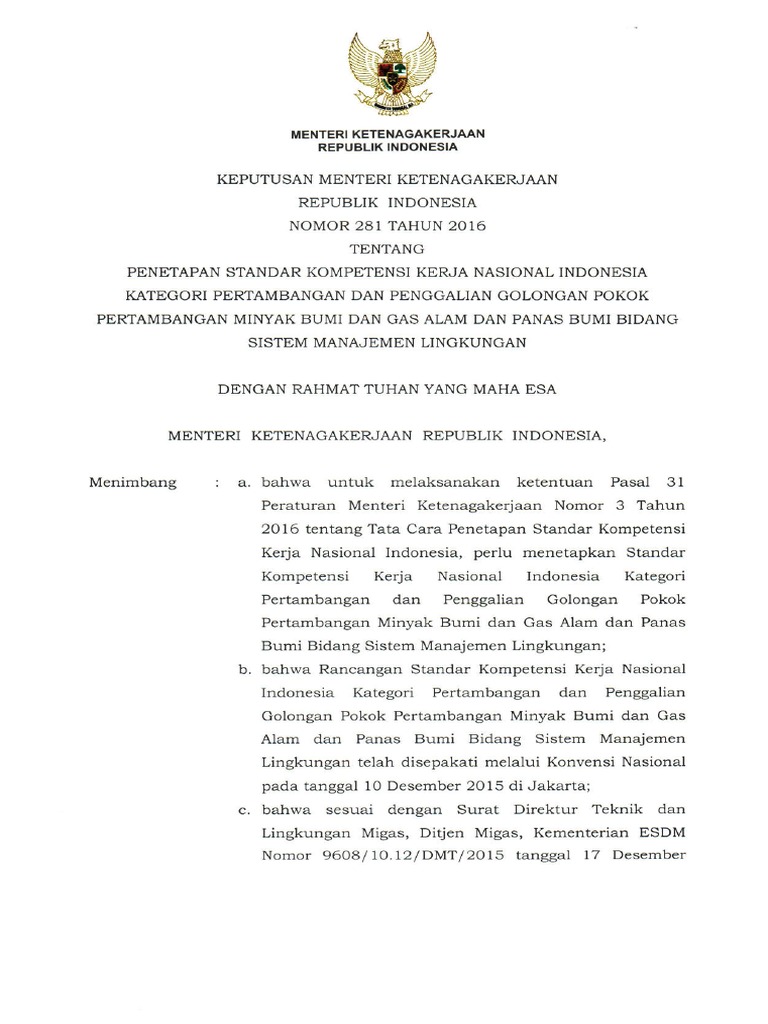 MENTERI KETENAGAKERJAAN
REPUBLIK INDONESIA

KEPUTUSAN MENTERI KETENAGAKERJAAN
REPUBLIK INDONESIA
NOMOR 281 TAHUN 2016
TENTANG
PENETAPAN STANDAR KOMPETENSI KERJA NASIONAL INDONESIA KATEGORI PERTAMBANGAN DAN PENGGALIAN GOLONGAN POKOK PERTAMBANGAN MINYAK BUMI DAN GAS ALAM DAN PANAS BUMI BIDANG SISTEM MANAJEMEN LINGKUNGAN

DENGAN RAHMAT TUHAN YANG MAHA ESA

MENTERI KETENAGAKERJAAN REPUBLIK INDONESIA,

Menimbang : a. bahwa untuk melaksanakan ketentuan Pasal 31 Peraturan Menteri Ketenagakerjaan Nomor 3 Tahun 2016 tentang Tata Cara Penetapan Standar Kompetensi Kerja Nasional Indonesia, perlu menetapkan Standar Kompetensi Kerja Nasional Indonesia Kategori Pertambangan dan Penggalian Golongan Pokok Pertambangan Minyak Bumi dan Gas Alam dan Panas Bumi Bidang Sistem Manajemen Lingkungan;

b. bahwa Rancangan Standar Kompetensi Kerja Nasional Indonesia Kategori Pertambangan dan Penggalian Golongan Pokok Pertambangan Minyak Bumi dan Gas Alam dan Panas Bumi Bidang Sistem Manajemen Lingkungan telah disepakati melalui Konvensi Nasional pada tanggal 10 Desember 2015 di Jakarta;

c. bahwa sesuai dengan Surat Direktur Teknik dan Lingkungan Migas, Ditjen Migas, Kementerian ESDM Nomor 9608/10.12/DMT/2015 tanggal 17 Desember